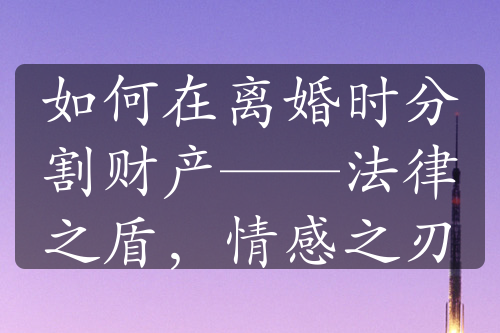 如何在离婚时分割财产——法律之盾，情感之刃